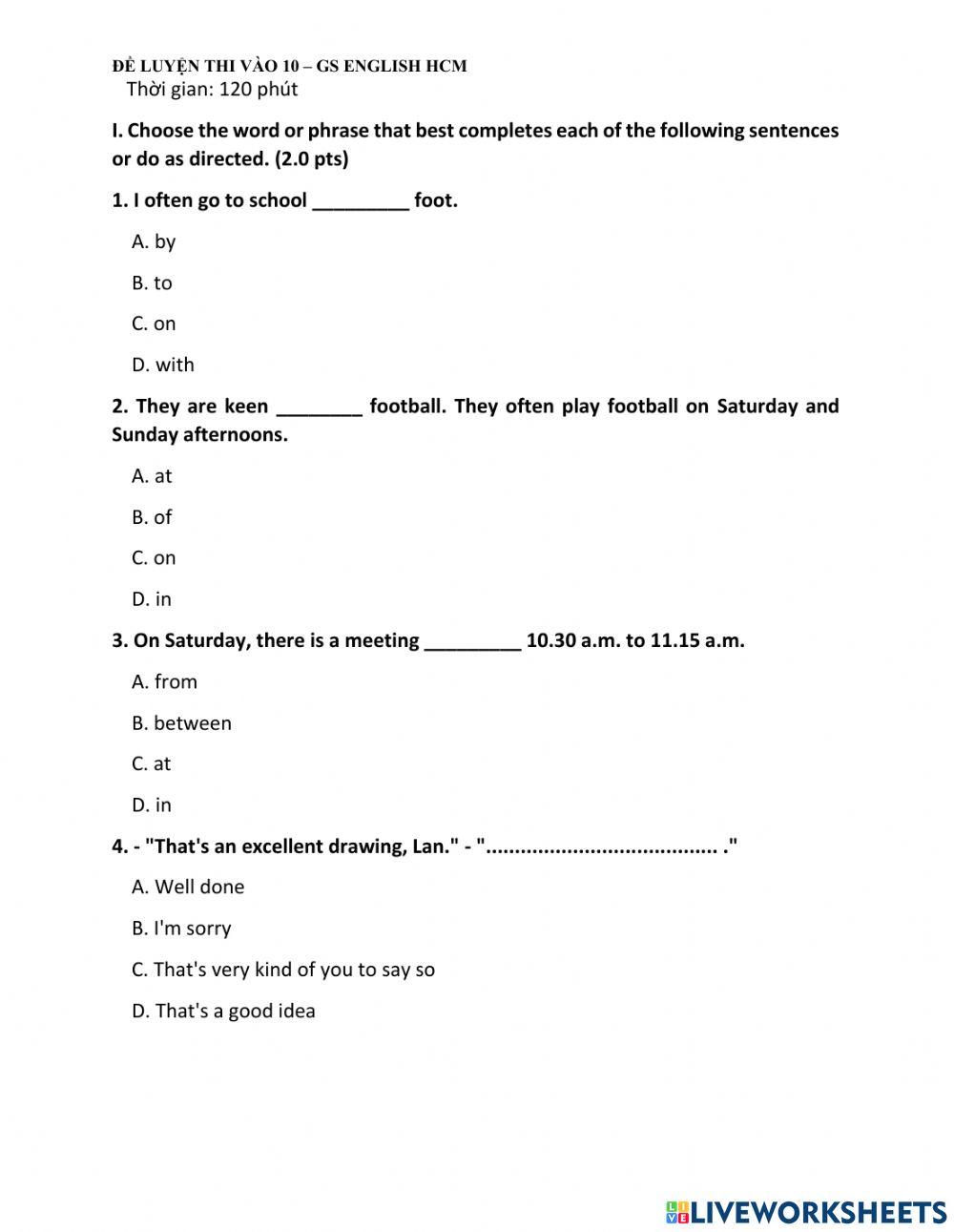 ĐỀ LUYỆN THI VÀO 10 – GS ENGLISH HCM
Thời gian: 120 phút

I. Choose the word or phrase that best completes each of the following sentences or do as directed. (2.0 pts)

1. I often go to school _________ foot.

A. by

B. to

C. on

D. with

2. They are keen ________ football. They often play football on Saturday and Sunday afternoons.

A. at

B. of

C. on

D. in

3. On Saturday, there is a meeting _________ 10.30 a.m. to 11.15 a.m.

A. from

B. between

C. at

D. in

4. - "That's an excellent drawing, Lan." - "....................................... ."

A. Well done

B. I'm sorry

C. That's very kind of you to say so

D. That's a good idea

LIVEWORKSHEETS